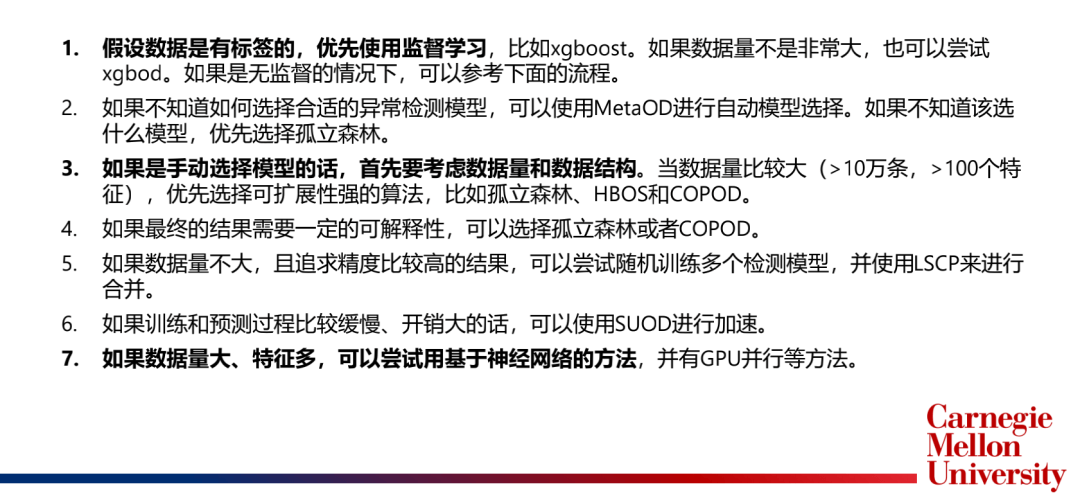 1. 假设数据是有标签的，优先使用监督学习，比如xgboost。如果数据量不是非常大，也可以尝试xgbod。如果是无监督的情况下，可以参考下面的流程。

2. 如果不知道如何选择合适的异常检测模型，可以使用MetaOD进行自动模型选择。如果不知道该选什么模型，优先选择孤立森林。

3. 如果是手动选择模型的话，首先要考虑数据量和数据结构。当数据量比较大（>10万条，>100个特征），优先选择可扩展性强的算法，比如孤立森林、HBOS和COPOD。

4. 如果最终的结果需要一定的可解释性，可以选择孤立森林或者COPOD。

5. 如果数据量不大，且追求精度比较高的结果，可以尝试随机训练多个检测模型，并使用LSCP来进行合并。

6. 如果训练和预测过程比较缓慢、开销大的话，可以使用SUOD进行加速。

7. 如果数据量大、特征多，可以尝试用基于神经网络的方法，并有GPU并行等方法。

Carnegie
Mellon
University